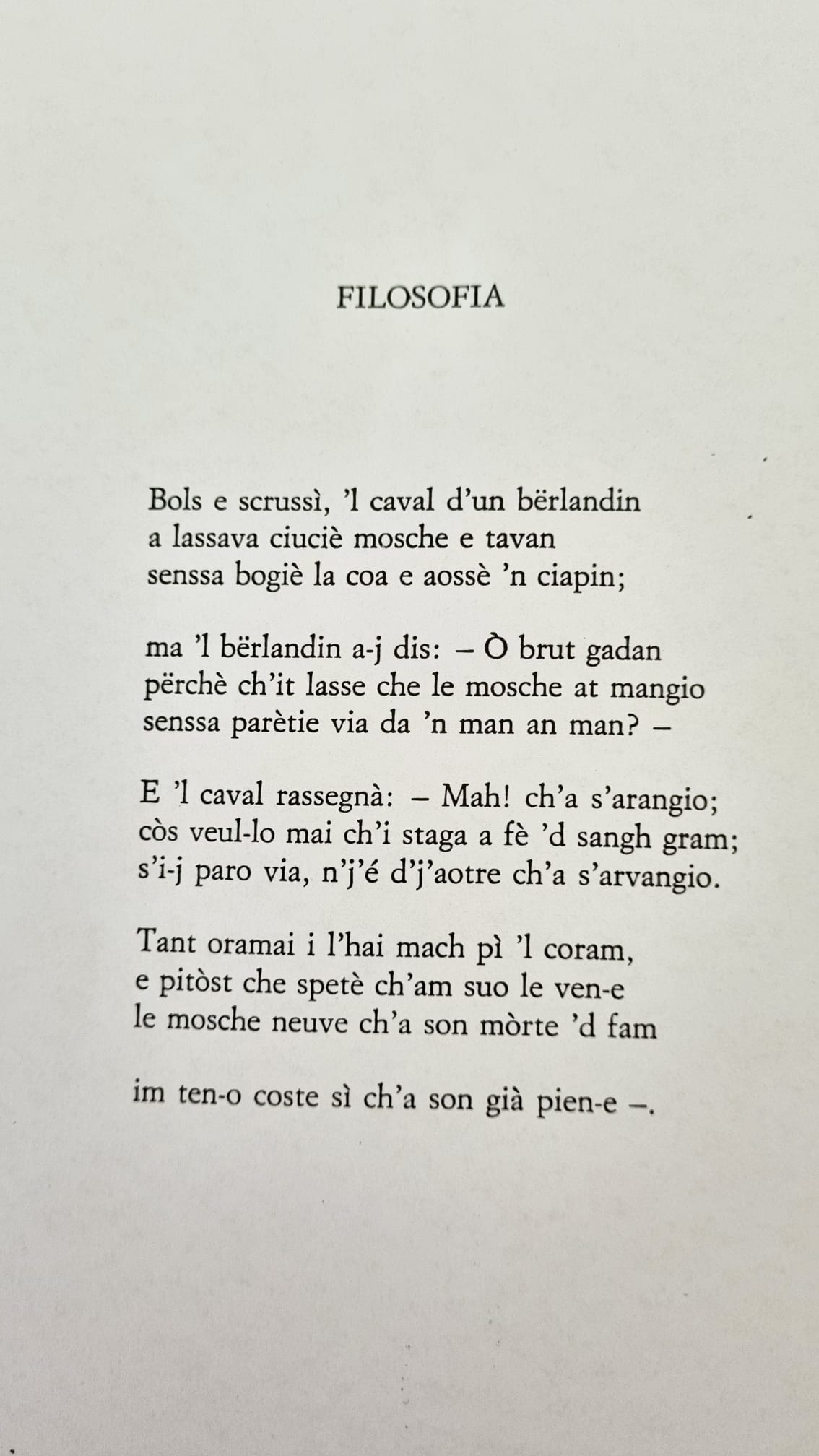 FILOSOFIA

Bols e scrussì, 'l caval d'un bërlandin
a lassava ciuciè mosche e tavan
senssa bogiè la coa e aossè 'n ciapin;

ma 'l bërlandin a-j dis: – Ò brut gadan
përchè ch'it lasse che le mosche at mangio
senssa parètie via da 'n man an man? –

E 'l caval rassegnà: – Mah! ch'a s'arangio;
còs veul-lo mai ch'i staga a fè 'd sangh gram;
s'i-j paro via, n'j'é d'j'aotre ch'a s'arvangio.

Tant oramai i l'hai mach pì 'l coram,
e pitòst che spetè ch'am suo le ven-e
le mosche neuve ch'a son mòrte 'd fam

im ten-o coste sì ch'a son già pien-e –.